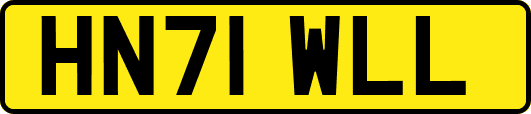 HN71 WLL